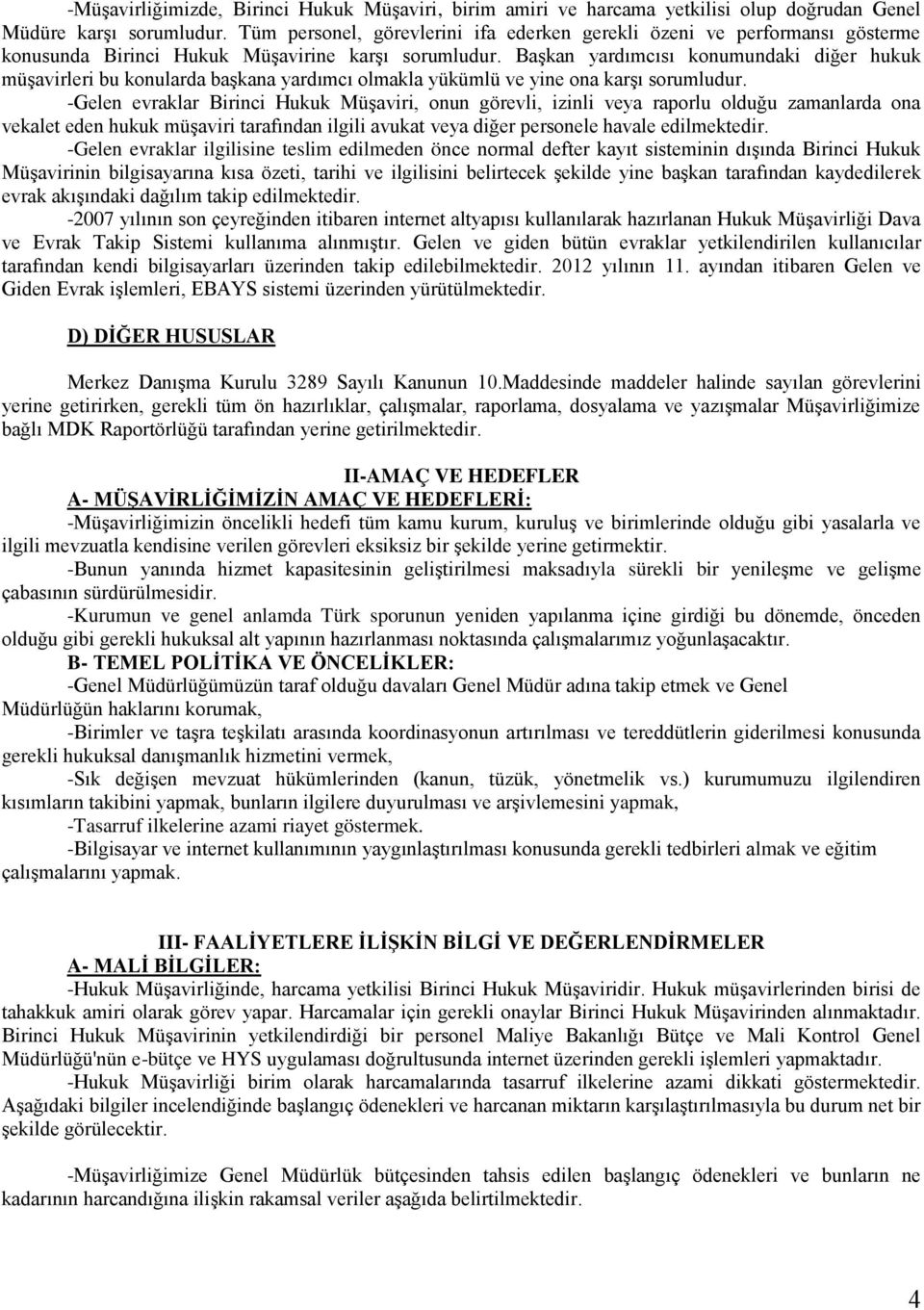 -Müşavirliğimizde, Birinci Hukuk Müşaviri, birim amiri ve harcama yetkilisi olup doğrudan Genel Müdüre karşı sorumludur. Tüm personel, görevlerini ifa ederken gerekli özeni ve performansı gösterme konusunda Birinci Hukuk Müşavirine karşı sorumludur. Başkan yardımcısı konumundaki diğer hukuk müşavirleri bu konularda başkana yardımcı olmakla yükümlü ve yine ona karşı sorumludur.

-Gelen evraklar Birinci Hukuk Müşaviri, onun görevli, izinli veya raporlu olduğu zamanlarda ona vekalet eden hukuk müşaviri tarafından ilgili avukat veya diğer personele havale edilmektedir.

-Gelen evraklar ilgilisine teslim edilmeden önce normal defter kayıt sisteminin dışında Birinci Hukuk Müşavirinin bilgisayarına kısa özeti, tarihi ve ilgilisini belirtecek şekilde yine başkan tarafından kaydedilerek evrak akışındaki dağılım takip edilmektedir.

-2007 yılının son çeyreğinden itibaren internet altyapısı kullanılarak hazırlanan Hukuk Müşavirliği Dava ve Evrak Takip Sistemi kullanıma alınmıştır. Gelen ve giden bütün evraklar yetkilendirilen kullanıcılar tarafından kendi bilgisayarları üzerinden takip edilebilmektedir. 2012 yılının 11. ayından itibaren Gelen ve Giden Evrak işlemleri, EBAYS sistemi üzerinden yürütülmektedir.

D) DİĞER HUSUSLAR

Merkez Danışma Kurulu 3289 Sayılı Kanunun 10.Maddesinde maddeler halinde sayılan görevlerini yerine getirirken, gerekli tüm ön hazırlıklar, çalışmalar, raporlama, dosyalama ve yazışmalar Müşavirliğimize bağlı MDK Raportörlüğü tarafından yerine getirilmektedir.

II-AMAÇ VE HEDEFLER
A- MÜŞAVİRLİĞİMİZİN AMAÇ VE HEDEFLERİ:
-Müşavirliğimizin öncelikli hedefi tüm kamu kurum, kuruluş ve birimlerinde olduğu gibi yasalarla ve ilgili mevzuatla kendisine verilen görevleri eksiksiz bir şekilde yerine getirmektir.

-Bunun yanında hizmet kapasitesinin geliştirilmesi maksadıyla sürekli bir yenileşme ve gelişme çabasının sürdürülmesidir.

-Kurumun ve genel anlamda Türk sporunun yeniden yapılanma içine girdiği bu dönemde, önceden olduğu gibi gerekli hukuksal alt yapının hazırlanması noktasında çalışmalarımız yoğunlaşacaktır.

B- TEMEL POLİTİKA VE ÖNCELİKLER:
-Genel Müdürlüğümüzün taraf olduğu davaları Genel Müdür adına takip etmek ve Genel Müdürlüğün haklarını korumak,
-Birimler ve taşra teşkilatı arasında koordinasyonun artırılması ve tereddütlerin giderilmesi konusunda gerekli hukuksal danışmanlık hizmetini vermek,
-Sık değişen mevzuat hükümlerinden (kanun, tüzük, yönetmelik vs.) kurumumuzu ilgilendiren kısımların takibini yapmak, bunların ilgilere duyurulması ve arşivlemesini yapmak,
-Tasarruf ilkelerine azami riayet göstermek.
-Bilgisayar ve internet kullanımının yaygınlaştırılması konusunda gerekli tedbirleri almak ve eğitim çalışmalarını yapmak.

III- FAALİYETLERE İLİŞKİN BİLGİ VE DEĞERLENDİRMELER
A- MALİ BİLGİLER:
-Hukuk Müşavirliğinde, harcama yetkilisi Birinci Hukuk Müşaviridir. Hukuk müşavirlerinden birisi de tahakkuk amiri olarak görev yapar. Harcamalar için gerekli onaylar Birinci Hukuk Müşavirinden alınmaktadır. Birinci Hukuk Müşavirinin yetkilendirdiği bir personel Maliye Bakanlığı Bütçe ve Mali Kontrol Genel Müdürlüğü'nün e-bütçe ve HYS uygulaması doğrultusunda internet üzerinden gerekli işlemleri yapmaktadır.

-Hukuk Müşavirliği birim olarak harcamalarında tasarruf ilkelerine azami dikkati göstermektedir. Aşağıdaki bilgiler incelendiğinde başlangıç ödenekleri ve harcanan miktarın karşılaştırılmasıyla bu durum net bir şekilde görülecektir.

-Müşavirliğimize Genel Müdürlük bütçesinden tahsis edilen başlangıç ödenekleri ve bunların ne kadarının harcandığına ilişkin rakamsal veriler aşağıda belirtilmektedir.

4